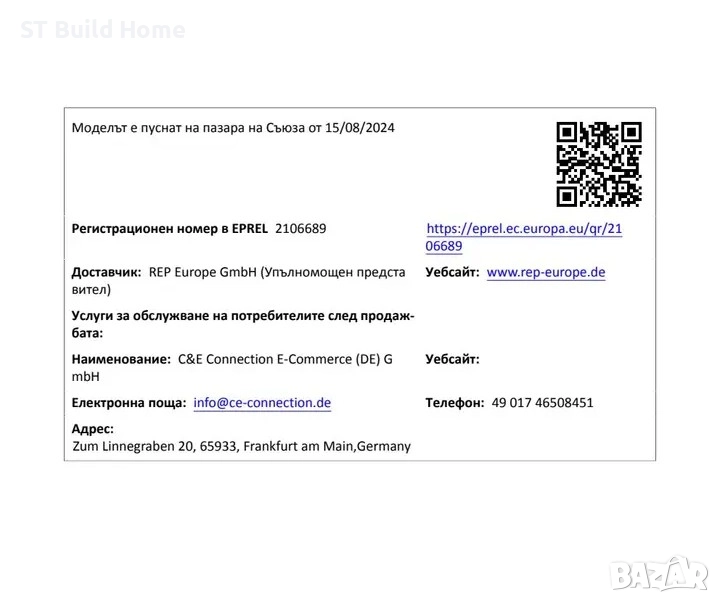 ST Build Home

Моделът е пуснат на пазара на Съюза от 15/08/2024

Регистрационен номер в EPREL 2106689

https://eprel.ec.europa.eu/qr/2106689

Доставчик: REP Europe GmbH (Упълномощен представител)

Уебсайт: www.rep-europe.de

Услуги за обслужване на потребителите след продажбата:

Наименование: C&E Connection E-Commerce (DE) GmbH

Уебсайт:

Електронна поща: info@ce-connection.de

Телефон: 49 017 46508451

Адрес:
Zum Linnegraben 20, 65933, Frankfurt am Main,Germany

BAZAR